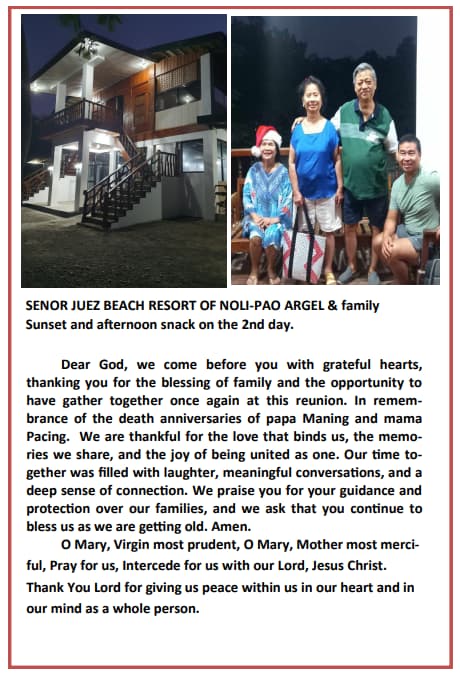 SENOR JUEZ BEACH RESORT OF NOLI-PAO ARGEL & family
Sunset and afternoon snack on the 2nd day.

Dear God, we come before you with grateful hearts, thanking you for the blessing of family and the opportunity to have gather together once again at this reunion. In remembrance of the death anniversaries of papa Maning and mama Pacing. We are thankful for the love that binds us, the memories we share, and the joy of being united as one. Our time together was filled with laughter, meaningful conversations, and a deep sense of connection. We praise you for your guidance and protection over our families, and we ask that you continue to bless us as we are getting old. Amen.

O Mary, Virgin most prudent, O Mary, Mother most merciful, Pray for us, Intercede for us with our Lord, Jesus Christ.

Thank You Lord for giving us peace within us in our heart and in our mind as a whole person.